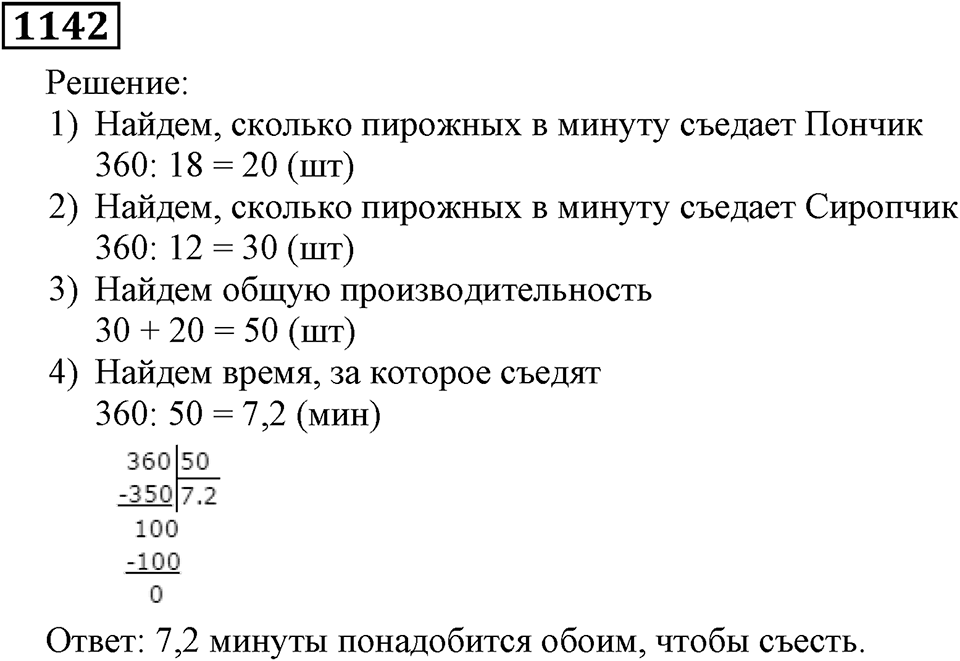 1142

Решение:

1) Найдем, сколько пирожных в минуту съедает Пончик
360: 18 = 20 (шт)
2) Найдем, сколько пирожных в минуту съедает Сиропчик
360: 12 = 30 (шт)
3) Найдем общую производительность
30 + 20 = 50 (шт)
4) Найдем время, за которое съедят
360: 50 = 7,2 (мин)

360 | 50
-350 | 7.2
100
-100
0

Ответ: 7,2 минуты понадобится обоим, чтобы съесть.